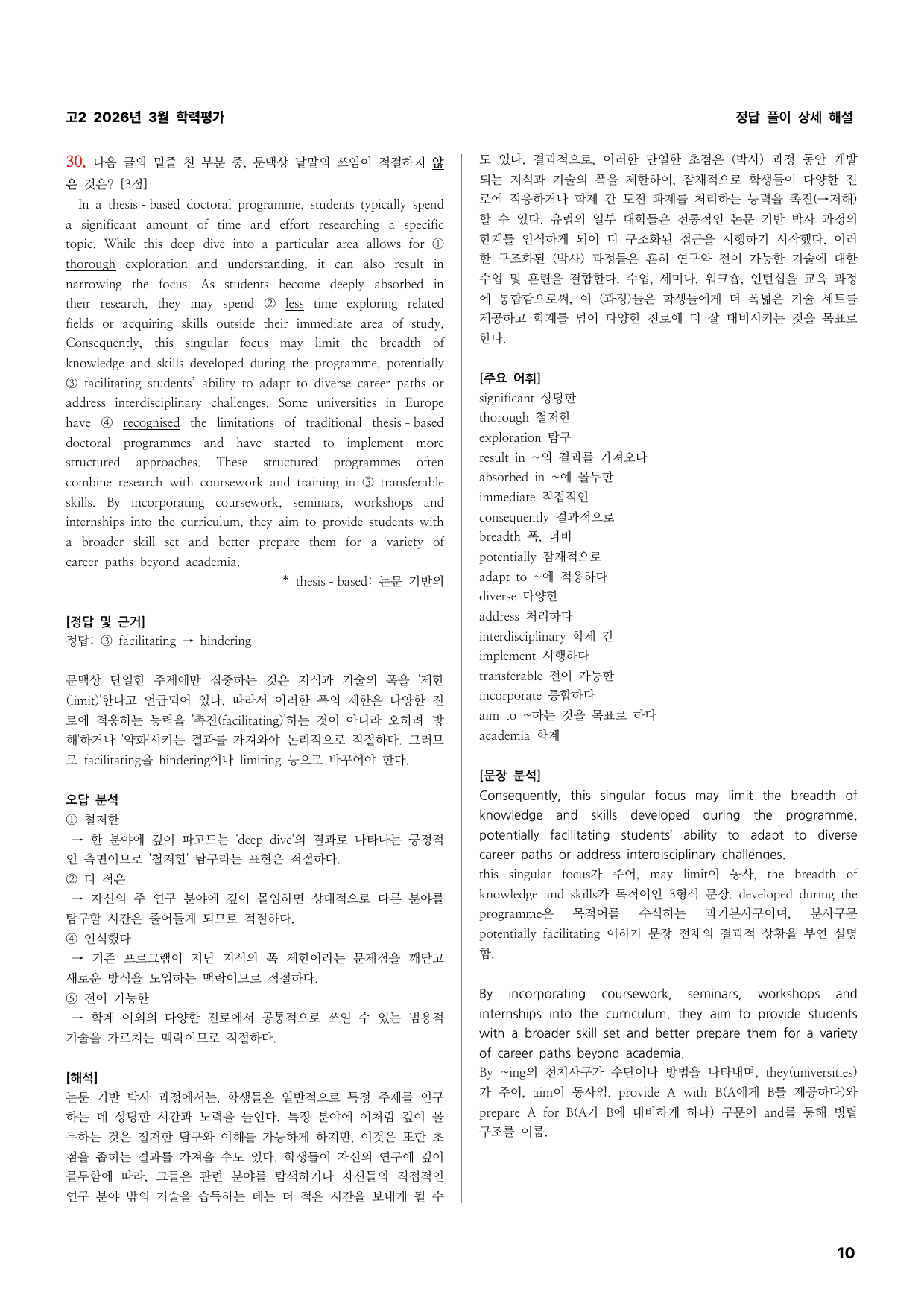 고2 2026년 3월 학력평가

정답 풀이 상세 해설

30. 다음 글의 밑줄 친 부분 중, 문맥상 낱말의 쓰임이 적절하지 않은 것은? [3점]

In a thesis - based doctoral programme, students typically spend a significant amount of time and effort researching a specific topic. While this deep dive into a particular area allows for ① thorough exploration and understanding, it can also result in narrowing the focus. As students become deeply absorbed in their research, they may spend ② less time exploring related fields or acquiring skills outside their immediate area of study. Consequently, this singular focus may limit the breadth of knowledge and skills developed during the programme, potentially ③ facilitating students' ability to adapt to diverse career paths or address interdisciplinary challenges. Some universities in Europe have ④ recognised the limitations of traditional thesis - based doctoral programmes and have started to implement more structured approaches. These structured programmes often combine research with coursework and training in ⑤ transferable skills. By incorporating coursework, seminars, workshops and internships into the curriculum, they aim to provide students with a broader skill set and better prepare them for a variety of career paths beyond academia.

* thesis - based: 논문 기반의

[정답 및 근거]
정답: ③ facilitating → hindering

문맥상 단일한 주제에만 집중하는 것은 지식과 기술의 폭을 '제한(limit)'한다고 언급되어 있다. 따라서 이러한 폭의 제한은 다양한 진로에 적응하는 능력을 '촉진(facilitating)'하는 것이 아니라 오히려 '방해'하거나 '약화'시키는 결과를 가져와야 논리적으로 적절하다. 그러므로 facilitating을 hindering이나 limiting 등으로 바꾸어야 한다.

오답 분석
① 철저한
→ 한 분야에 깊이 파고드는 'deep dive'의 결과로 나타나는 긍정적인 측면이므로 '철저한' 탐구라는 표현은 적절하다.
② 더 적은
→ 자신의 주 연구 분야에 깊이 몰입하면 상대적으로 다른 분야를 탐구할 시간은 줄어들게 되므로 적절하다.
④ 인식했다
→ 기존 프로그램이 지닌 지식의 폭 제한이라는 문제점을 깨닫고 새로운 방식을 도입하는 맥락이므로 적절하다.
⑤ 전이 가능한
→ 학계 이외의 다양한 진로에서 공통적으로 쓰일 수 있는 범용적 기술을 가르치는 맥락이므로 적절하다.

[해석]
논문 기반 박사 과정에서는, 학생들은 일반적으로 특정 주제를 연구하는 데 상당한 시간과 노력을 들인다. 특정 분야에 이처럼 깊이 몰두하는 것은 철저한 탐구와 이해를 가능하게 하지만, 이것은 또한 초점을 좁히는 결과를 가져올 수도 있다. 학생들이 자신의 연구에 깊이 몰두함에 따라, 그들은 관련 분야를 탐색하거나 자신들의 직접적인 연구 분야 밖의 기술을 습득하는 데는 더 적은 시간을 보내게 될 수도 있다. 결과적으로, 이러한 단일한 초점은 (박사) 과정 동안 개발되는 지식과 기술의 폭을 제한하여, 잠재적으로 학생들이 다양한 진로에 적응하거나 학제 간 도전 과제를 처리하는 능력을 촉진(→저해)할 수 있다. 유럽의 일부 대학들은 전통적인 논문 기반 박사 과정의 한계를 인식하게 되어 더 구조화된 접근을 시행하기 시작했다. 이러한 구조화된 (박사) 과정들은 흔히 연구와 전이 가능한 기술에 대한 수업 및 훈련을 결합한다. 수업, 세미나, 워크숍, 인턴십을 교육 과정에 통합함으로써, 이 (과정)들은 학생들에게 더 폭넓은 기술 세트를 제공하고 학계를 넘어 다양한 진로에 더 잘 대비시키는 것을 목표로 한다.

[주요 어휘]
significant 상당한
thorough 철저한
exploration 탐구
result in ~의 결과를 가져오다
absorbed in ~에 몰두한
immediate 직접적인
consequently 결과적으로
breadth 폭, 너비
potentially 잠재적으로
adapt to ~에 적응하다
diverse 다양한
address 처리하다
interdisciplinary 학제 간
implement 시행하다
transferable 전이 가능한
incorporate 통합하다
aim to ~하는 것을 목표로 하다
academia 학계

[문장 분석]
Consequently, this singular focus may limit the breadth of knowledge and skills developed during the programme, potentially facilitating students' ability to adapt to diverse career paths or address interdisciplinary challenges.
this singular focus가 주어, may limit이 동사, the breadth of knowledge and skills가 목적어인 3형식 문장. developed during the programme은 목적어를 수식하는 과거분사구이며, 분사구문 potentially facilitating 이하가 문장 전체의 결과적 상황을 부연 설명함.

By incorporating coursework, seminars, workshops and internships into the curriculum, they aim to provide students with a broader skill set and better prepare them for a variety of career paths beyond academia.
By ~ing의 전치사구가 수단이나 방법을 나타내며, they(universities)가 주어, aim이 동사임. provide A with B(A에게 B를 제공하다)와 prepare A for B(A가 B에 대비하게 하다) 구문이 and를 통해 병렬 구조를 이룸.

10